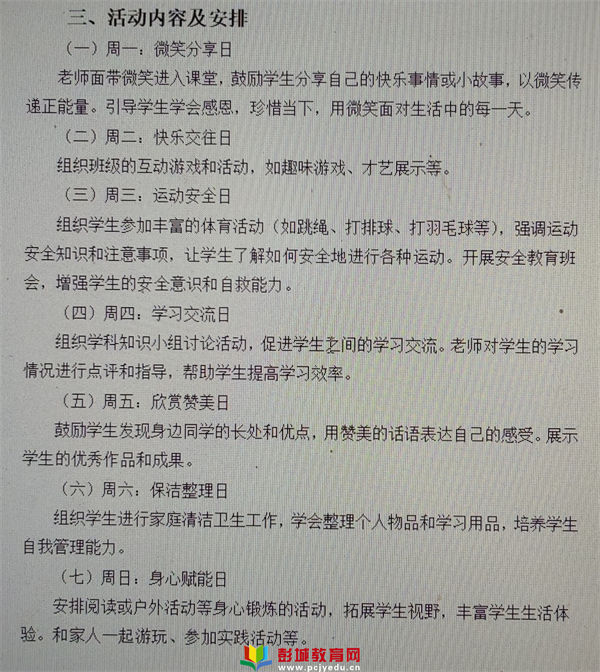 三、活动内容及安排

（一）周一：微笑分享日

老师面带微笑进入课堂，鼓励学生分享自己的快乐事情或小故事，以微笑传递正能量。引导学生学会感恩，珍惜当下，用微笑面对生活中的每一天。

（二）周二：快乐交往日

组织班级的互动游戏和活动，如趣味游戏、才艺展示等。

（三）周三：运动安全日

组织学生参加丰富的体育活动（如跳绳、打排球、打羽毛球等），强调运动安全知识和注意事项，让学生了解如何安全地进行各种运动。开展安全教育班会，增强学生的安全意识和自救能力。

（四）周四：学习交流日

组织学科知识小组讨论活动，促进学生之间的学习交流。老师对学生的学习情况进行点评和指导，帮助学生提高学习效率。

（五）周五：欣赏赞美日

鼓励学生发现身边同学的长处和优点，用赞美的话语表达自己的感受。展示学生的优秀作品和成果。

（六）周六：保洁整理日

组织学生进行家庭清洁卫生工作，学会整理个人物品和学习用品，培养学生自我管理能力。

（七）周日：身心赋能日

安排阅读或户外活动等身心锻炼的活动，拓展学生视野，丰富学生生活体验。和家人一起游玩、参加实践活动等。

彭城教育网
www.pcjyedu.cn